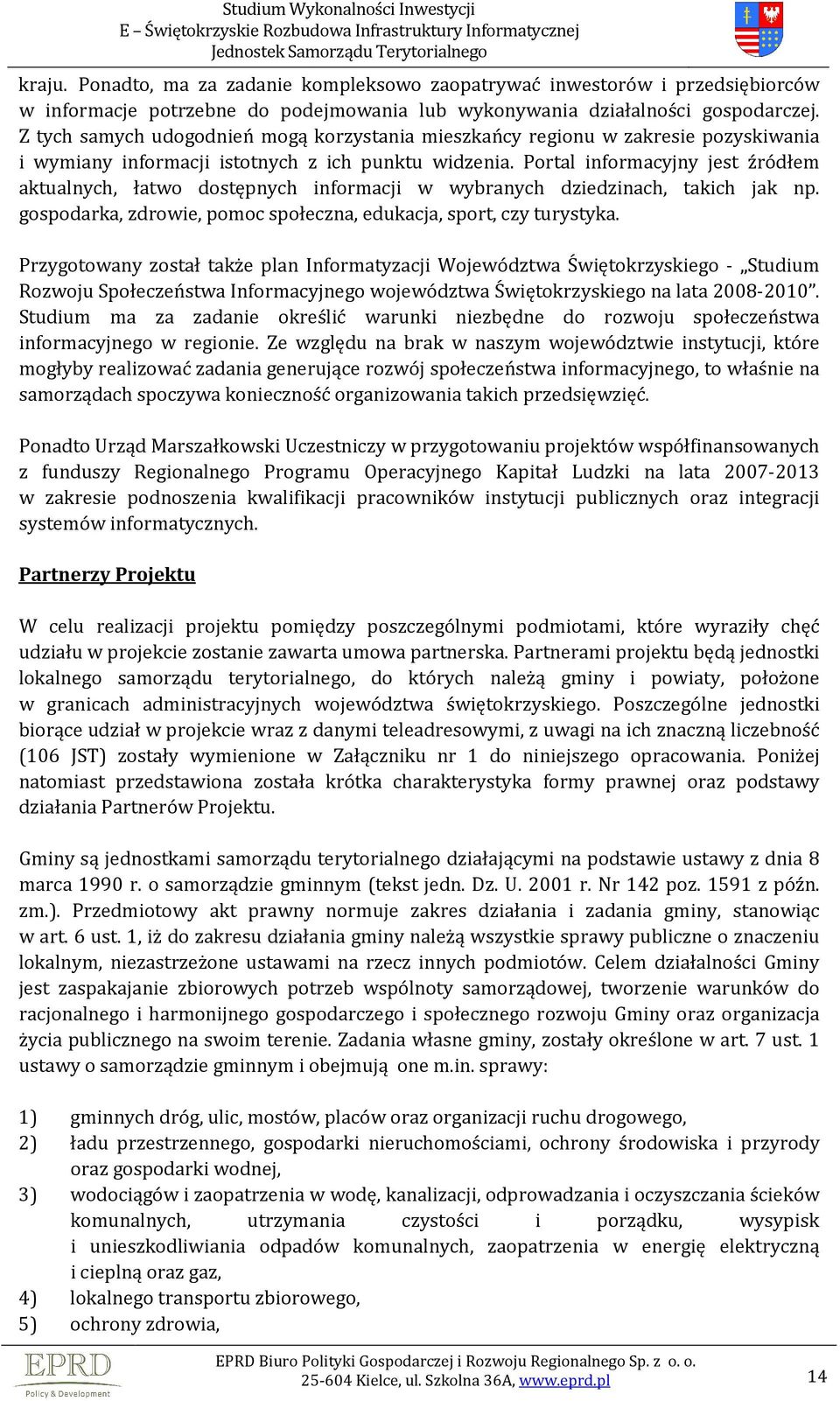 Studium Wykonalności Inwestycji
E – Świętokrzyskie Rozbudowa Infrastruktury Informatycznej
Jednostek Samorządu Terytorialnego

kraju. Ponadto, ma za zadanie kompleksowo zaopatrywać inwestorów i przedsiębiorców w informacje potrzebne do podejmowania lub wykonywania działalności gospodarczej. Z tych samych udogodnień mogą korzystania mieszkańcy regionu w zakresie pozyskiwania i wymiany informacji istotnych z ich punktu widzenia. Portal informacyjny jest źródłem aktualnych, łatwo dostępnych informacji w wybranych dziedzinach, takich jak np. gospodarka, zdrowie, pomoc społeczna, edukacja, sport, czy turystyka.

Przygotowany został także plan Informatyzacji Województwa Świętokrzyskiego - „Studium Rozwoju Społeczeństwa Informacyjnego województwa Świętokrzyskiego na lata 2008-2010”. Studium ma za zadanie określić warunki niezbędne do rozwoju społeczeństwa informacyjnego w regionie. Ze względu na brak w naszym województwie instytucji, które mogłyby realizować zadania generujące rozwój społeczeństwa informacyjnego, to właśnie na samorządach spoczywa konieczność organizowania takich przedsięwzięć.

Ponadto Urząd Marszałkowski Uczestniczy w przygotowaniu projektów współfinansowanych z funduszy Regionalnego Programu Operacyjnego Kapitał Ludzki na lata 2007-2013 w zakresie podnoszenia kwalifikacji pracowników instytucji publicznych oraz integracji systemów informatycznych.

Partnerzy Projektu

W celu realizacji projektu pomiędzy poszczególnymi podmiotami, które wyraziły chęć udziału w projekcie zostanie zawarta umowa partnerska. Partnerami projektu będą jednostki lokalnego samorządu terytorialnego, do których należą gminy i powiaty, położone w granicach administracyjnych województwa świętokrzyskiego. Poszczególne jednostki biorące udział w projekcie wraz z danymi teleadresowymi, z uwagi na ich znaczną liczebność (106 JST) zostały wymienione w Załączniku nr 1 do niniejszego opracowania. Poniżej natomiast przedstawiona została krótka charakterystyka formy prawnej oraz podstawy działania Partnerów Projektu.

Gminy są jednostkami samorządu terytorialnego działającymi na podstawie ustawy z dnia 8 marca 1990 r. o samorządzie gminnym (tekst jedn. Dz. U. 2001 r. Nr 142 poz. 1591 z późn. zm.). Przedmiotowy akt prawny normuje zakres działania i zadania gminy, stanowiąc w art. 6 ust. 1, iż do zakresu działania gminy należą wszystkie sprawy publiczne o znaczeniu lokalnym, niezastrzeżone ustawami na rzecz innych podmiotów. Celem działalności Gminy jest zaspakajanie zbiorowych potrzeb wspólnoty samorządowej, tworzenie warunków do racjonalnego i harmonijnego gospodarczego i społecznego rozwoju Gminy oraz organizacja życia publicznego na swoim terenie. Zadania własne gminy, zostały określone w art. 7 ust. 1 ustawy o samorządzie gminnym i obejmują one m.in. sprawy:

1) gminnych dróg, ulic, mostów, placów oraz organizacji ruchu drogowego,
2) ładu przestrzennego, gospodarki nieruchomościami, ochrony środowiska i przyrody oraz gospodarki wodnej,
3) wodociągów i zaopatrzenia w wodę, kanalizacji, odprowadzania i oczyszczania ścieków komunalnych, utrzymania czystości i porządku, wysypisk i unieszkodliwiania odpadów komunalnych, zaopatrzenia w energię elektryczną i cieplną oraz gaz,
4) lokalnego transportu zbiorowego,
5) ochrony zdrowia,

EPRD
Policy & Development
EPRD Biuro Polityki Gospodarczej i Rozwoju Regionalnego Sp. z o. o.
25-604 Kielce, ul. Szkolna 36A, www.eprd.pl
14